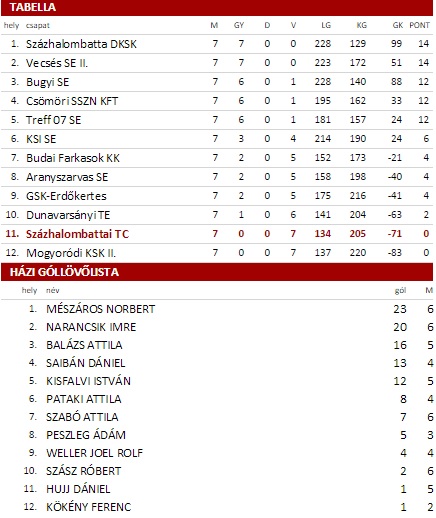 TABELLA

| hely | csapat | M | GY | D | V | LG | KG | GK | PONT |
|---|---|---|---|---|---|---|---|---|---|
| 1. | Százhalombatta DKSK | 7 | 7 | 0 | 0 | 228 | 129 | 99 | 14 |
| 2. | Vecsés SE II. | 7 | 7 | 0 | 0 | 223 | 172 | 51 | 14 |
| 3. | Bugyi SE | 7 | 6 | 0 | 1 | 228 | 140 | 88 | 12 |
| 4. | Csömöri SSZN KFT | 7 | 6 | 0 | 1 | 195 | 162 | 33 | 12 |
| 5. | Treff 07 SE | 7 | 6 | 0 | 1 | 181 | 157 | 24 | 12 |
| 6. | KSI SE | 7 | 3 | 0 | 4 | 214 | 190 | 24 | 6 |
| 7. | Budai Farkasok KK | 7 | 2 | 0 | 5 | 152 | 173 | -21 | 4 |
| 8. | Aranyszarvas SE | 7 | 2 | 0 | 5 | 158 | 198 | -40 | 4 |
| 9. | GSK-Erdőkertes | 7 | 2 | 0 | 5 | 175 | 216 | -41 | 4 |
| 10. | Dunavarsányi TE | 7 | 1 | 0 | 6 | 141 | 204 | -63 | 2 |
| 11. | Százhalombattai TC | 7 | 0 | 0 | 7 | 134 | 205 | -71 | 0 |
| 12. | Mogyoródi KSK II. | 7 | 0 | 0 | 7 | 137 | 220 | -83 | 0 |

HÁZI GÓLLÖVŐLISTA

| hely | név | gól | M |
|---|---|---|---|
| 1. | MÉSZÁROS NORBERT | 23 | 6 |
| 2. | NARANCSIK IMRE | 20 | 6 |
| 3. | BALÁZS ATTILA | 16 | 5 |
| 4. | SAIBÁN DÁNIEL | 13 | 4 |
| 5. | KISFALVI ISTVÁN | 12 | 5 |
| 6. | PATAKI ATTILA | 8 | 4 |
| 7. | SZABÓ ATTILA | 7 | 6 |
| 8. | PESZLEG ÁDÁM | 5 | 3 |
| 9. | WELLER JOEL ROLF | 4 | 4 |
| 10. | SZÁSZ RÓBERT | 2 | 6 |
| 11. | HUJJ DÁNIEL | 1 | 5 |
| 12. | KÖKÉNY FERENC | 1 | 2 |